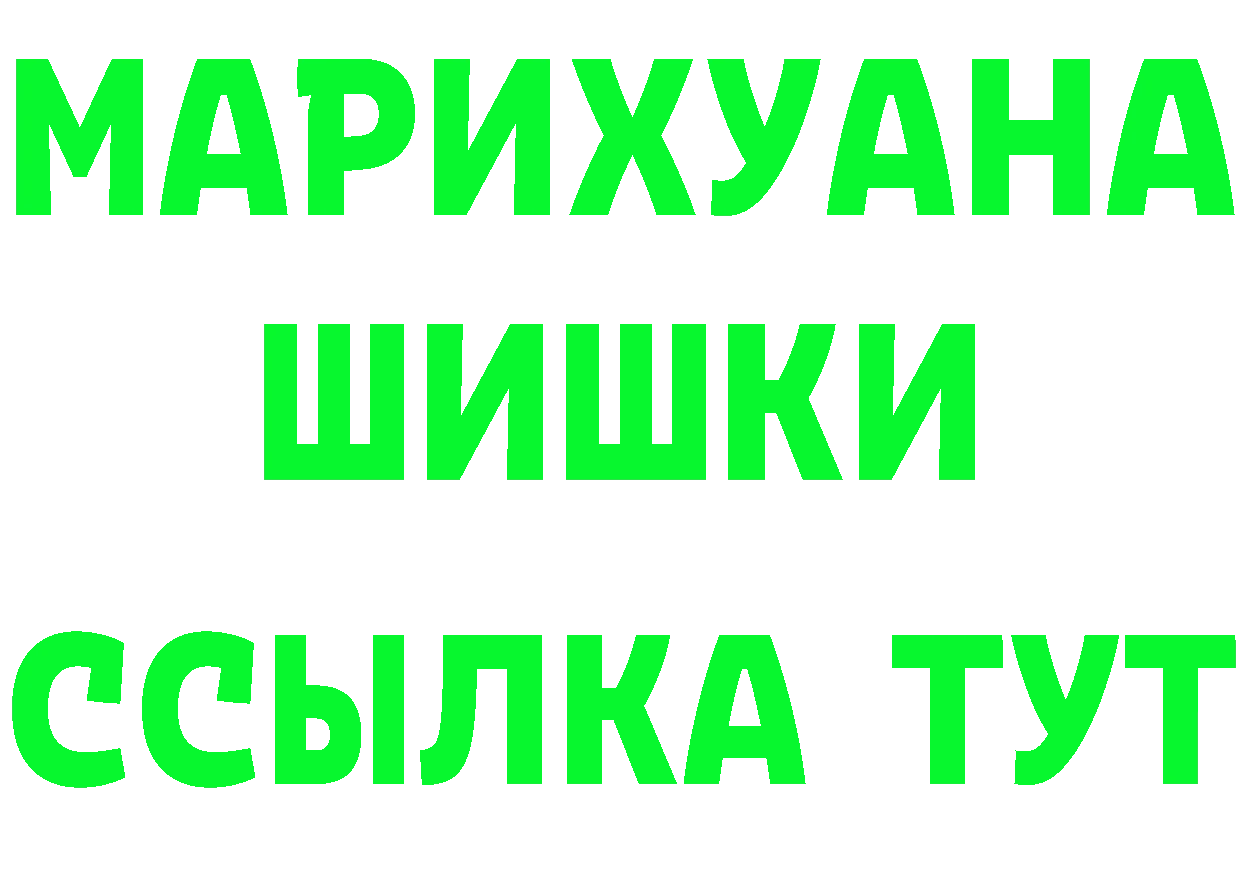 МАРИХУАНА
ШИШКИ
ССЫЛКА ТУТ